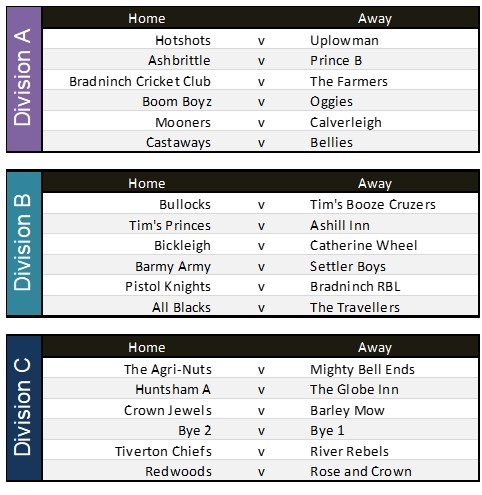 Division A

| Home | | Away |
|---|---|---|
| Hotshots | v | Uplowman |
| Ashbrittle | v | Prince B |
| Bradninch Cricket Club | v | The Farmers |
| Boom Boyz | v | Oggies |
| Mooners | v | Calverleigh |
| Castaways | v | Bellies |

Division B

| Home | | Away |
|---|---|---|
| Bullocks | v | Tim's Booze Cruzers |
| Tim's Princes | v | Ashill Inn |
| Bickleigh | v | Catherine Wheel |
| Barmy Army | v | Settler Boys |
| Pistol Knights | v | Bradninch RBL |
| All Blacks | v | The Travellers |

Division C

| Home | | Away |
|---|---|---|
| The Agri-Nuts | v | Mighty Bell Ends |
| Huntsham A | v | The Globe Inn |
| Crown Jewels | v | Barley Mow |
| Bye 2 | v | Bye 1 |
| Tiverton Chiefs | v | River Rebels |
| Redwoods | v | Rose and Crown |